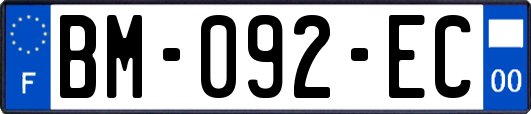 F
BM-092-EC
00